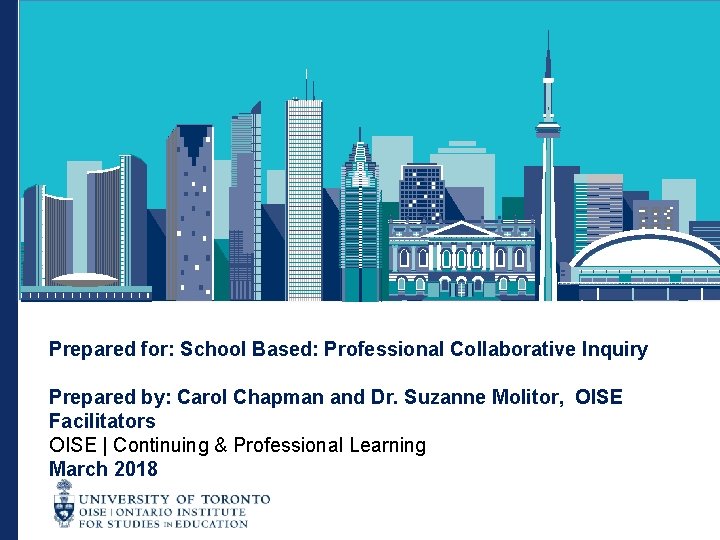 Prepared for: School Based: Professional Collaborative Inquiry

Prepared by: Carol Chapman and Dr. Suzanne Molitor, OISE Facilitators

OISE | Continuing & Professional Learning

March 2018

UNIVERSITY OF TORONTO
OISE | ONTARIO INSTITUTE
FOR STUDIES IN EDUCATION